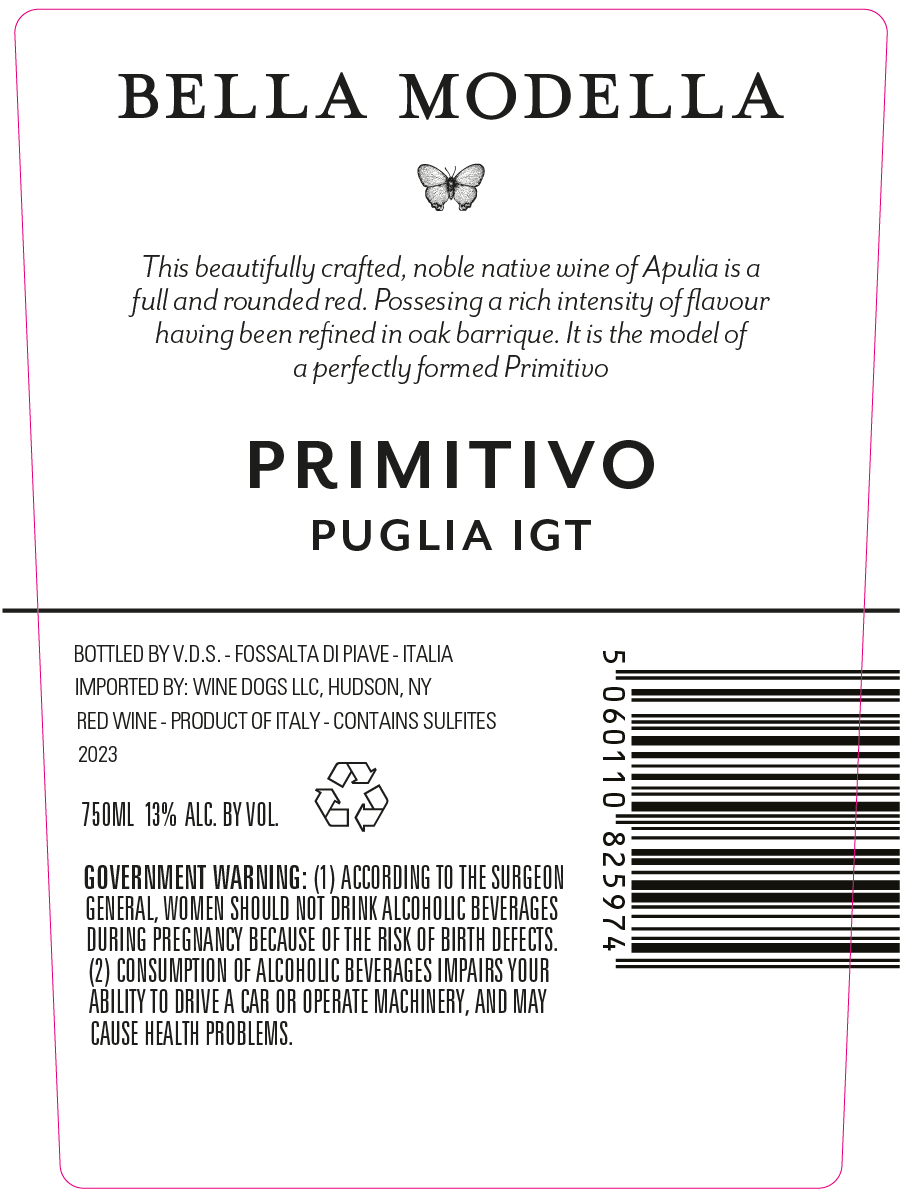 BELLA MODELLA

This beautifully crafted, noble native wine of Apulia is a full and rounded red. Possesing a rich intensity of flavour having been refined in oak barrique. It is the model of a perfectly formed Primitivo

PRIMITIVO
PUGLIA IGT

BOTTLED BY V.D.S. - FOSSALTA DI PIAVE - ITALIA
IMPORTED BY: WINE DOGS LLC, HUDSON, NY
RED WINE - PRODUCT OF ITALY - CONTAINS SULFITES
2023

750ML 13% ALC. BY VOL.

GOVERNMENT WARNING: (1) ACCORDING TO THE SURGEON GENERAL, WOMEN SHOULD NOT DRINK ALCOHOLIC BEVERAGES DURING PREGNANCY BECAUSE OF THE RISK OF BIRTH DEFECTS. (2) CONSUMPTION OF ALCOHOLIC BEVERAGES IMPAIRS YOUR ABILITY TO DRIVE A CAR OR OPERATE MACHINERY, AND MAY CAUSE HEALTH PROBLEMS.

5 060110 825974